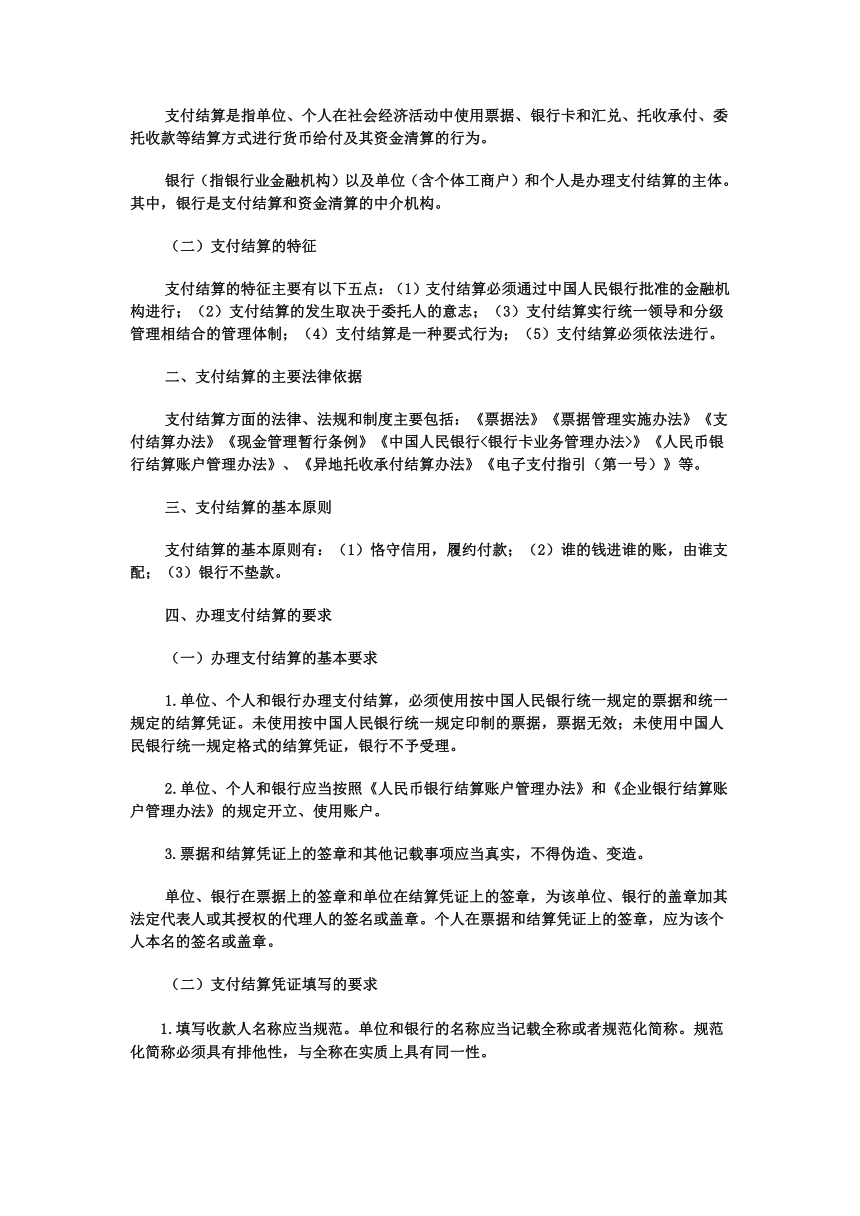 支付结算是指单位、个人在社会经济活动中使用票据、银行卡和汇兑、托收承付、委托收款等结算方式进行货币给付及其资金清算的行为。

银行（指银行业金融机构）以及单位（含个体工商户）和个人是办理支付结算的主体。其中，银行是支付结算和资金清算的中介机构。

（二）支付结算的特征

支付结算的特征主要有以下五点：（1）支付结算必须通过中国人民银行批准的金融机构进行；（2）支付结算的发生取决于委托人的意志；（3）支付结算实行统一领导和分级管理相结合的管理体制；（4）支付结算是一种要式行为；（5）支付结算必须依法进行。

二、支付结算的主要法律依据

支付结算方面的法律、法规和制度主要包括：《票据法》《票据管理实施办法》《支付结算办法》《现金管理暂行条例》《中国人民银行<银行卡业务管理办法>》《人民币银行结算账户管理办法》、《异地托收承付结算办法》《电子支付指引（第一号）》等。

三、支付结算的基本原则

支付结算的基本原则有：（1）恪守信用，履约付款；（2）谁的钱进谁的账，由谁支配；（3）银行不垫款。

四、办理支付结算的要求

（一）办理支付结算的基本要求

1.单位、个人和银行办理支付结算，必须使用按中国人民银行统一规定的票据和统一规定的结算凭证。未使用按中国人民银行统一规定印制的票据，票据无效；未使用中国人民银行统一规定格式的结算凭证，银行不予受理。

2.单位、个人和银行应当按照《人民币银行结算账户管理办法》和《企业银行结算账户管理办法》的规定开立、使用账户。

3.票据和结算凭证上的签章和其他记载事项应当真实，不得伪造、变造。

单位、银行在票据上的签章和单位在结算凭证上的签章，为该单位、银行的盖章加其法定代表人或其授权的代理人的签名或盖章。个人在票据和结算凭证上的签章，应为该个人本名的签名或盖章。

（二）支付结算凭证填写的要求

1.填写收款人名称应当规范。单位和银行的名称应当记载全称或者规范化简称。规范化简称必须具有排他性，与全称在实质上具有同一性。